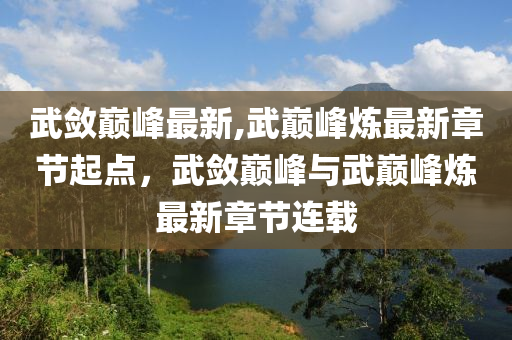 武敛巅峰最新,武巅峰炼最新章节起点，武敛巅峰与武巅峰炼最新章节连载